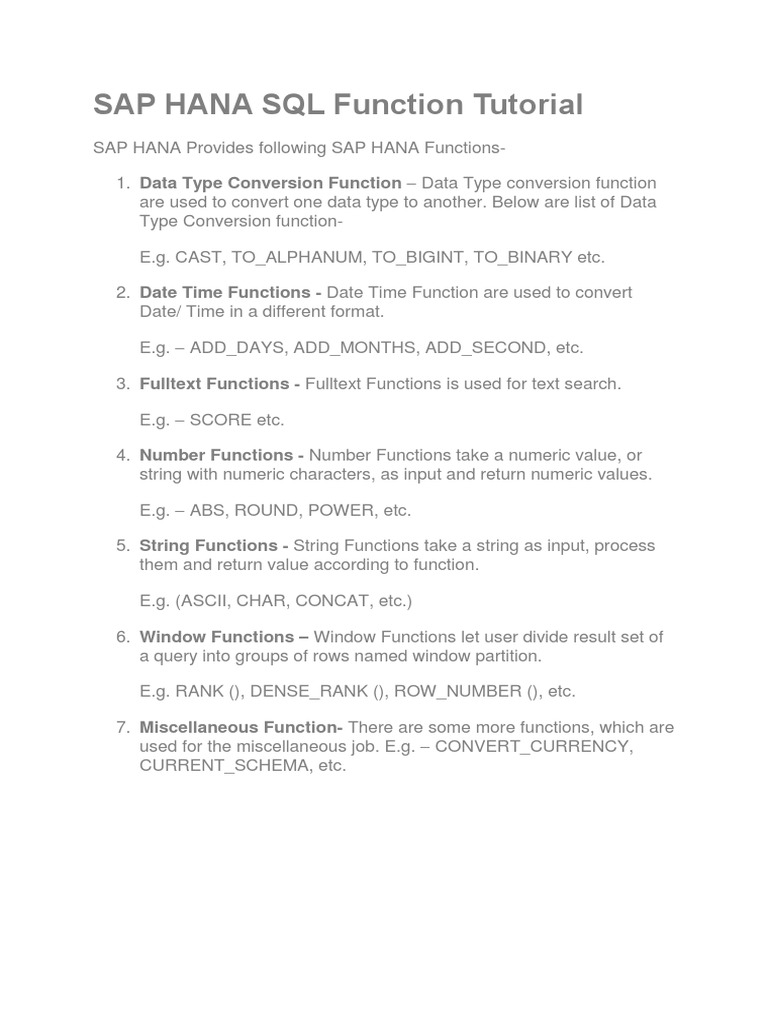 SAP HANA SQL Function Tutorial

SAP HANA Provides following SAP HANA Functions-

1. Data Type Conversion Function – Data Type conversion function are used to convert one data type to another. Below are list of Data Type Conversion function-

E.g. CAST, TO_ALPHANUM, TO_BIGINT, TO_BINARY etc.

2. Date Time Functions - Date Time Function are used to convert Date/ Time in a different format.

E.g. – ADD_DAYS, ADD_MONTHS, ADD_SECOND, etc.

3. Fulltext Functions - Fulltext Functions is used for text search.

E.g. – SCORE etc.

4. Number Functions - Number Functions take a numeric value, or string with numeric characters, as input and return numeric values.

E.g. – ABS, ROUND, POWER, etc.

5. String Functions - String Functions take a string as input, process them and return value according to function.

E.g. (ASCII, CHAR, CONCAT, etc.)

6. Window Functions – Window Functions let user divide result set of a query into groups of rows named window partition.

E.g. RANK (), DENSE_RANK (), ROW_NUMBER (), etc.

7. Miscellaneous Function- There are some more functions, which are used for the miscellaneous job. E.g. – CONVERT_CURRENCY, CURRENT_SCHEMA, etc.